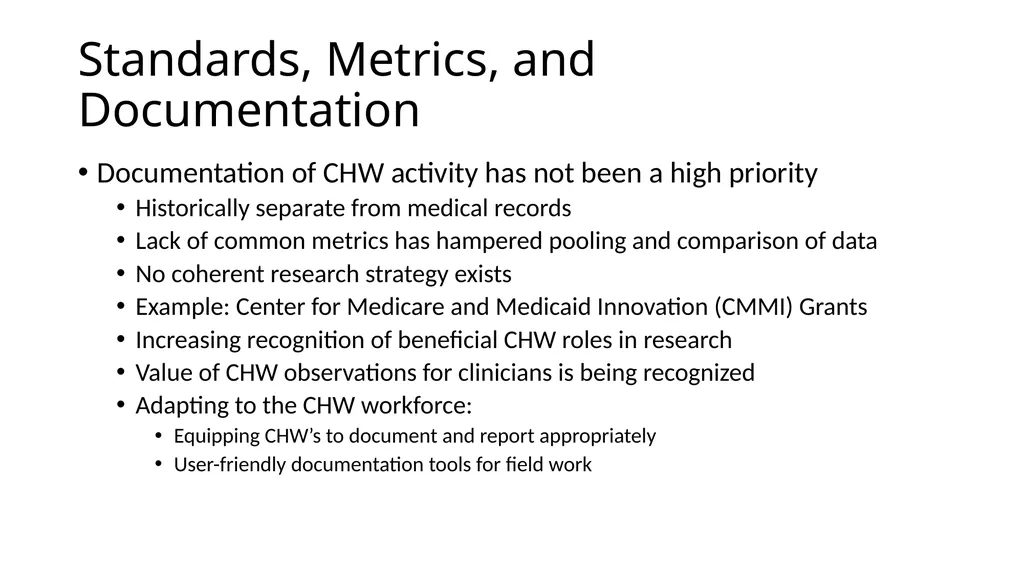 Standards, Metrics, and Documentation

• Documentation of CHW activity has not been a high priority
  • Historically separate from medical records
  • Lack of common metrics has hampered pooling and comparison of data
  • No coherent research strategy exists
  • Example: Center for Medicare and Medicaid Innovation (CMMI) Grants
  • Increasing recognition of beneficial CHW roles in research
  • Value of CHW observations for clinicians is being recognized
  • Adapting to the CHW workforce:
    • Equipping CHW's to document and report appropriately
    • User-friendly documentation tools for field work